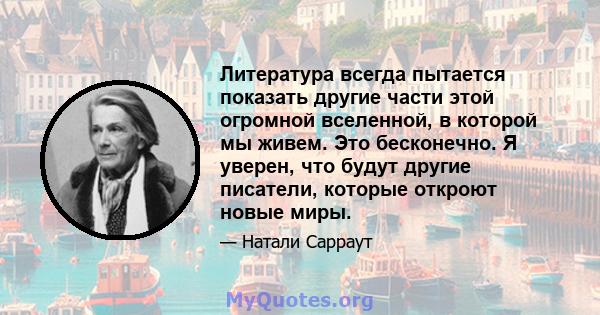 Литература всегда пытается показать другие части этой огромной вселенной, в которой мы живем. Это бесконечно. Я уверен, что будут другие писатели, которые откроют новые миры.

— Натали Сарраут

MyQuotes.org